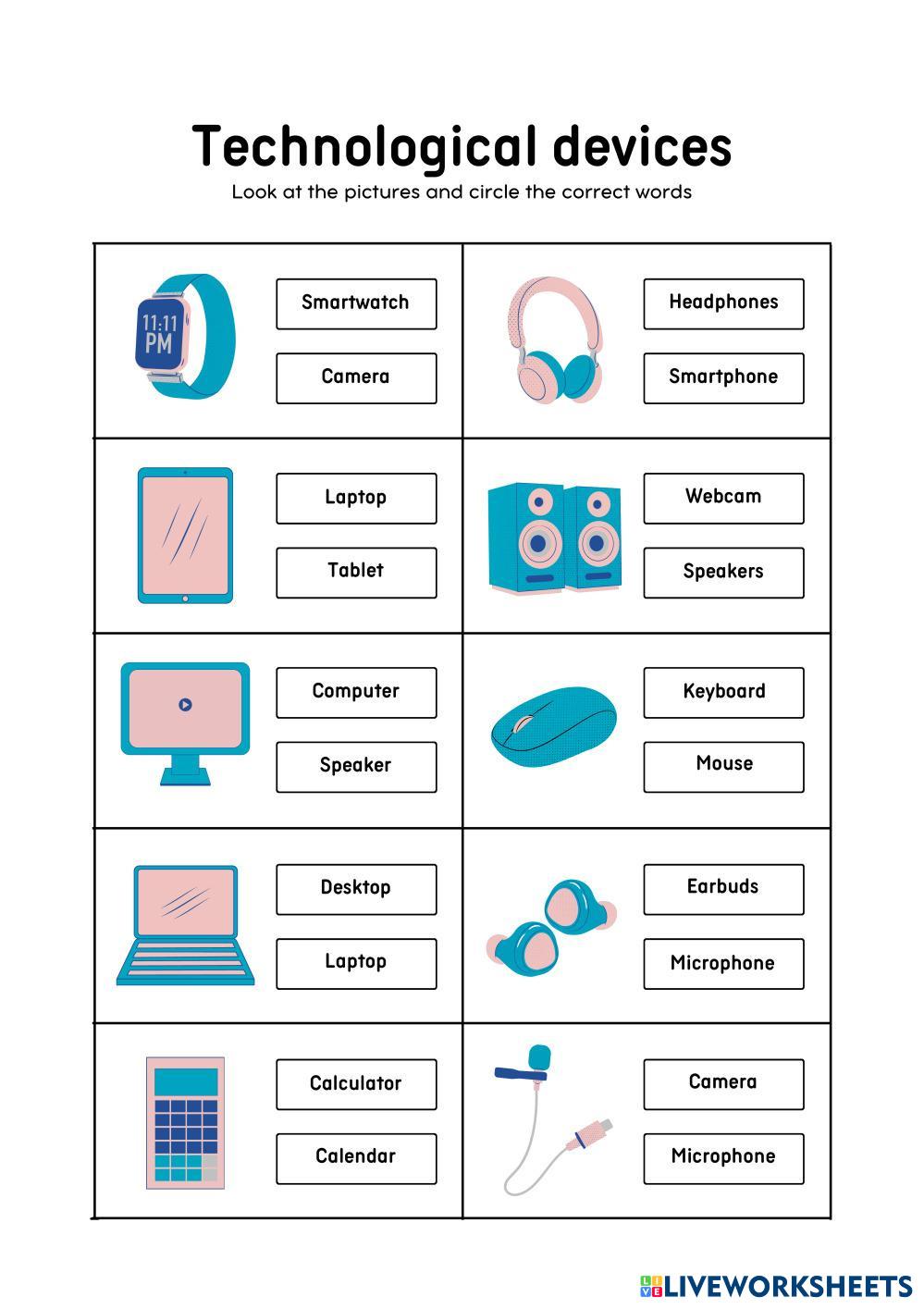 Technological devices
Look at the pictures and circle the correct words

11:11 PM

Smartwatch
Camera

Headphones
Smartphone

Laptop
Tablet

Webcam
Speakers

Computer
Speaker

Keyboard
Mouse

Desktop
Laptop

Earbuds
Microphone

Calculator
Calendar

Camera
Microphone

LIVEWORKSHEETS